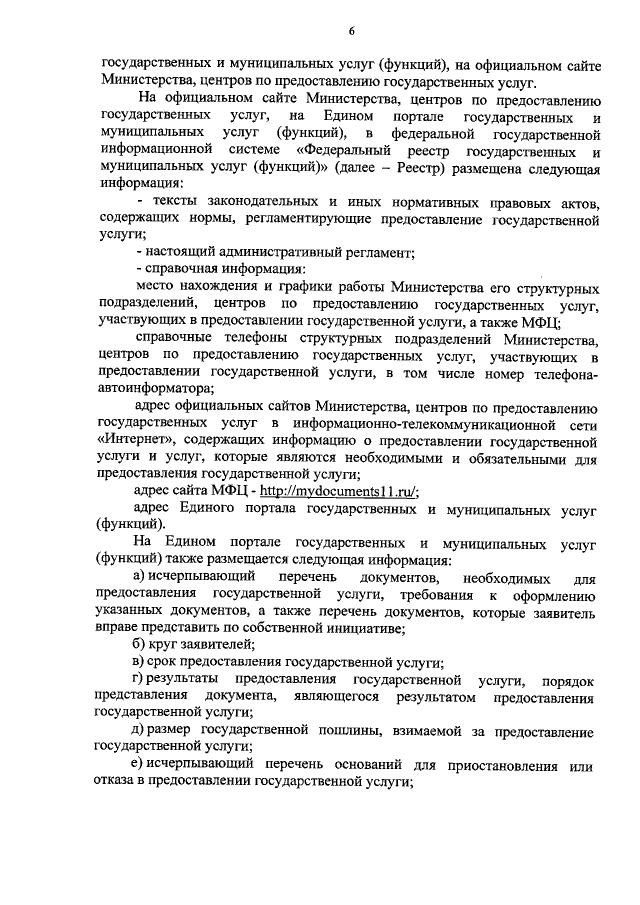 6

государственных и муниципальных услуг (функций), на официальном сайте Министерства, центров по предоставлению государственных услуг.

На официальном сайте Министерства, центров по предоставлению государственных услуг, на Едином портале государственных и муниципальных услуг (функций), в федеральной государственной информационной системе «Федеральный реестр государственных и муниципальных услуг (функций)» (далее – Реестр) размещена следующая информация:

- тексты законодательных и иных нормативных правовых актов, содержащих нормы, регламентирующие предоставление государственной услуги;

- настоящий административный регламент;

- справочная информация:

место нахождения и графики работы Министерства его структурных подразделений, центров по предоставлению государственных услуг, участвующих в предоставлении государственной услуги, а также МФЦ;

справочные телефоны структурных подразделений Министерства, центров по предоставлению государственных услуг, участвующих в предоставлении государственной услуги, в том числе номер телефона-автоинформатора;

адрес официальных сайтов Министерства, центров по предоставлению государственных услуг в информационно-телекоммуникационной сети «Интернет», содержащих информацию о предоставлении государственной услуги и услуг, которые являются необходимыми и обязательными для предоставления государственной услуги;

адрес сайта МФЦ - http://mydocuments11.ru/;

адрес Единого портала государственных и муниципальных услуг (функций).

На Едином портале государственных и муниципальных услуг (функций) также размещается следующая информация:

а) исчерпывающий перечень документов, необходимых для предоставления государственной услуги, требования к оформлению указанных документов, а также перечень документов, которые заявитель вправе представить по собственной инициативе;

б) круг заявителей;

в) срок предоставления государственной услуги;

г) результаты предоставления государственной услуги, порядок представления документа, являющегося результатом предоставления государственной услуги;

д) размер государственной пошлины, взимаемой за предоставление государственной услуги;

е) исчерпывающий перечень оснований для приостановления или отказа в предоставлении государственной услуги;